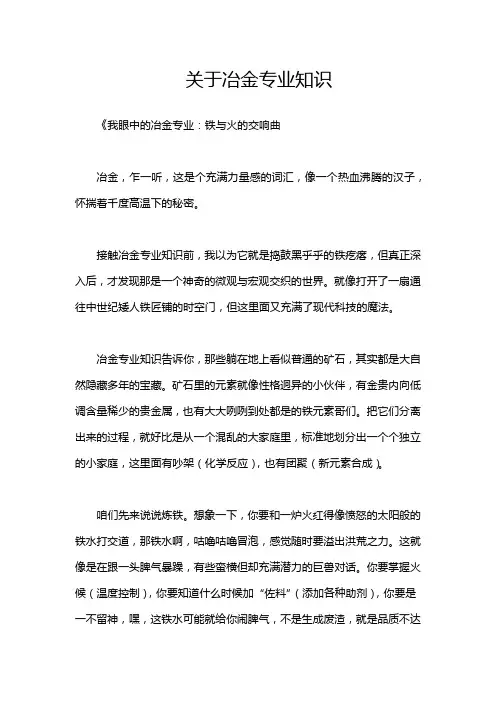 关于冶金专业知识

《我眼中的冶金专业：铁与火的交响曲

冶金，乍一听，这是个充满力量感的词汇，像一个热血沸腾的汉子，怀揣着千度高温下的秘密。

接触冶金专业知识前，我以为它就是捣鼓黑乎乎的铁疙瘩，但真正深入后，才发现那是一个神奇的微观与宏观交织的世界。就像打开了一扇通往中世纪矮人铁匠铺的时空门，但这里面又充满了现代科技的魔法。

冶金专业知识告诉你，那些躺在地上看似普通的矿石，其实都是大自然隐藏多年的宝藏。矿石里的元素就像性格迥异的小伙伴，有金贵内向低调含量稀少的贵金属，也有大大咧咧到处都是的铁元素哥们。把它们分离出来的过程，就好比是从一个混乱的大家庭里，标准地划分出一个个独立的小家庭，这里面有吵架（化学反应），也有团聚（新元素合成）。

咱们先来说说炼铁。想象一下，你要和一炉火红得像愤怒的太阳般的铁水打交道，那铁水啊，咕噜咕噜冒泡，感觉随时要溢出洪荒之力。这就像是在跟一头脾气暴躁，有些蛮横但却充满潜力的巨兽对话。你要掌握火候（温度控制），你要知道什么时候加“佐料”（添加各种助剂），你要是一不留神，嘿，这铁水可能就给你闹脾气，不是生成废渣，就是品质不达